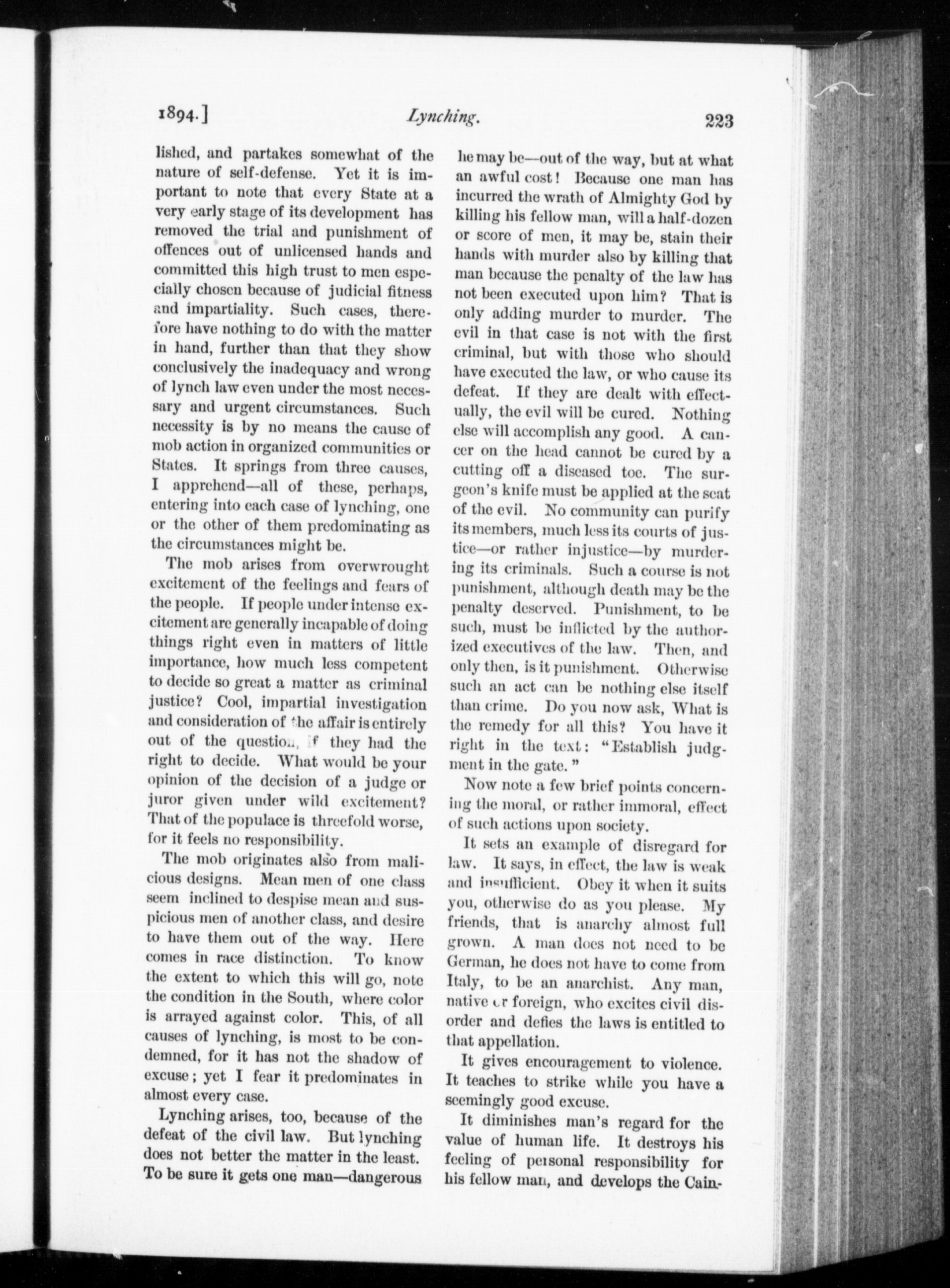 1894.] Lynching. 223

lished, and partakes somewhat of the nature of self-defense. Yet it is important to note that every State at a very early stage of its development has removed the trial and punishment of offences out of unlicensed hands and committed this high trust to men especially chosen because of judicial fitness and impartiality. Such cases, therefore have nothing to do with the matter in hand, further than that they show conclusively the inadequacy and wrong of lynch law even under the most necessary and urgent circumstances. Such necessity is by no means the cause of mob action in organized communities or States. It springs from three causes, I apprehend—all of these, perhaps, entering into each case of lynching, one or the other of them predominating as the circumstances might be.

The mob arises from overwrought excitement of the feelings and fears of the people. If people under intense excitement are generally incapable of doing things right even in matters of little importance, how much less competent to decide so great a matter as criminal justice? Cool, impartial investigation and consideration of the affair is entirely out of the question, if they had the right to decide. What would be your opinion of the decision of a judge or juror given under wild excitement? That of the populace is threefold worse, for it feels no responsibility.

The mob originates also from malicious designs. Mean men of one class seem inclined to despise mean and suspicious men of another class, and desire to have them out of the way. Here comes in race distinction. To know the extent to which this will go, note the condition in the South, where color is arrayed against color. This, of all causes of lynching, is most to be condemned, for it has not the shadow of excuse; yet I fear it predominates in almost every case.

Lynching arises, too, because of the defeat of the civil law. But lynching does not better the matter in the least. To be sure it gets one man—dangerous he may be—out of the way, but at what an awful cost! Because one man has incurred the wrath of Almighty God by killing his fellow man, will a half-dozen or score of men, it may be, stain their hands with murder also by killing that man because the penalty of the law has not been executed upon him? That is only adding murder to murder. The evil in that case is not with the first criminal, but with those who should have executed the law, or who cause its defeat. If they are dealt with effectually, the evil will be cured. Nothing else will accomplish any good. A cancer on the head cannot be cured by a cutting off a diseased toe. The surgeon's knife must be applied at the seat of the evil. No community can purify its members, much less its courts of justice—or rather injustice—by murdering its criminals. Such a course is not punishment, although death may be the penalty deserved. Punishment, to be such, must be inflicted by the authorized executives of the law. Then, and only then, is it punishment. Otherwise such an act can be nothing else itself than crime. Do you now ask, What is the remedy for all this? You have it right in the text: "Establish judgment in the gate."

Now note a few brief points concerning the moral, or rather immoral, effect of such actions upon society.

It sets an example of disregard for law. It says, in effect, the law is weak and insufficient. Obey it when it suits you, otherwise do as you please. My friends, that is anarchy almost full grown. A man does not need to be German, he does not have to come from Italy, to be an anarchist. Any man, native or foreign, who excites civil disorder and defies the laws is entitled to that appellation.

It gives encouragement to violence. It teaches to strike while you have a seemingly good excuse.

It diminishes man's regard for the value of human life. It destroys his feeling of personal responsibility for his fellow man, and develops the Cain-